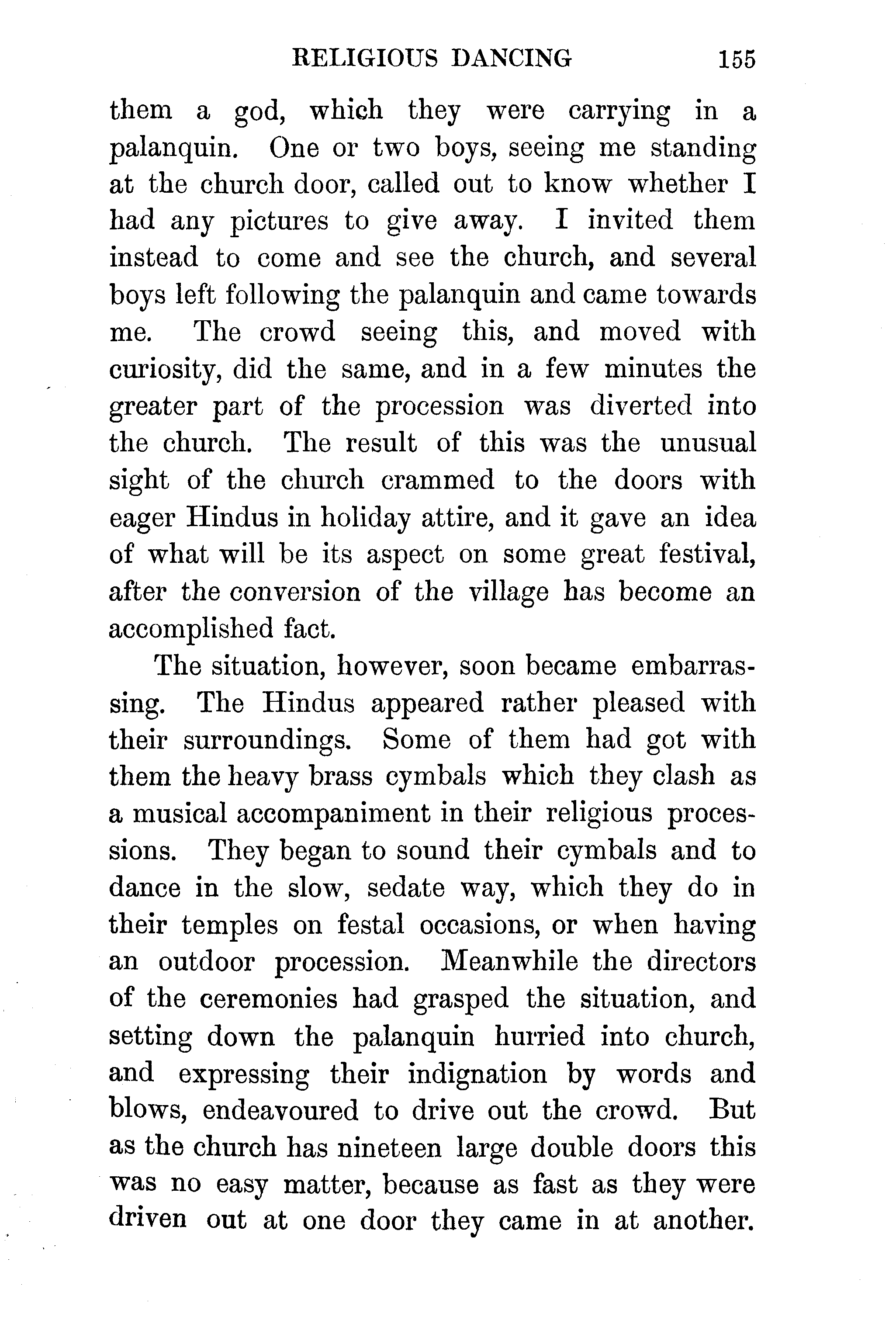 RELIGIOUS DANCING 155

them a god, which they were carrying in a palanquin. One or two boys, seeing me standing at the church door, called out to know whether I had any pictures to give away. I invited them instead to come and see the church, and several boys left following the palanquin and came towards me. The crowd seeing this, and moved with curiosity, did the same, and in a few minutes the greater part of the procession was diverted into the church. The result of this was the unusual sight of the church crammed to the doors with eager Hindus in holiday attire, and it gave an idea of what will be its aspect on some great festival, after the conversion of the village has become an accomplished fact.

The situation, however, soon became embarrassing. The Hindus appeared rather pleased with their surroundings. Some of them had got with them the heavy brass cymbals which they clash as a musical accompaniment in their religious processions. They began to sound their cymbals and to dance in the slow, sedate way, which they do in their temples on festal occasions, or when having an outdoor procession. Meanwhile the directors of the ceremonies had grasped the situation, and setting down the palanquin hurried into church, and expressing their indignation by words and blows, endeavoured to drive out the crowd. But as the church has nineteen large double doors this was no easy matter, because as fast as they were driven out at one door they came in at another.